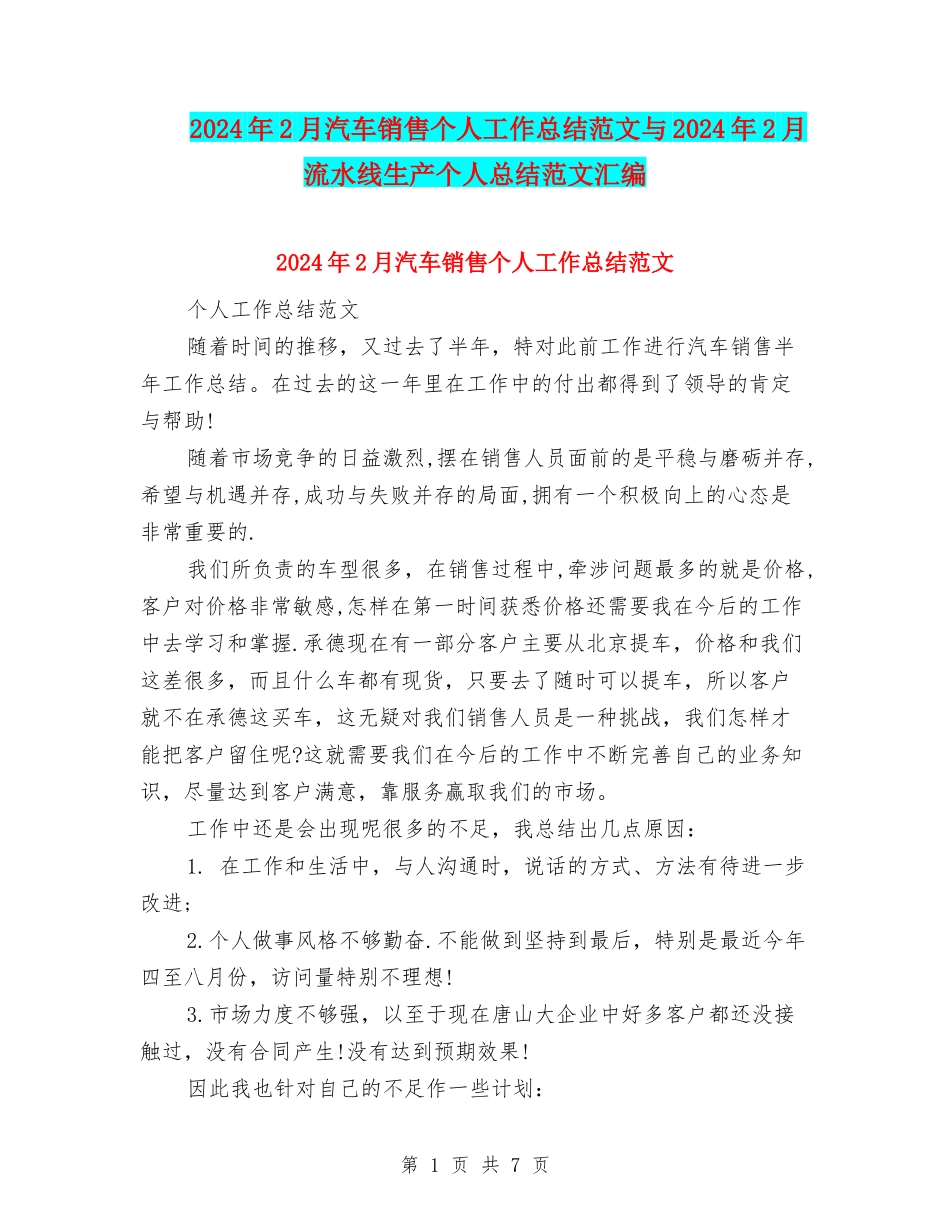 2024年2月汽车销售个人工作总结范文与2024年2月流水线生产个人总结范文汇编

2024年2月汽车销售个人工作总结范文

个人工作总结范文

随着时间的推移，又过去了半年，特对此前工作进行汽车销售半年工作总结。在过去的这一年里在工作中的付出都得到了领导的肯定与帮助!

随着市场竞争的日益激烈,摆在销售人员面前的是平稳与磨砺并存,希望与机遇并存,成功与失败并存的局面,拥有一个积极向上的心态是非常重要的.

我们所负责的车型很多，在销售过程中,牵涉问题最多的就是价格,客户对价格非常敏感,怎样在第一时间获悉价格还需要我在今后的工作中去学习和掌握.承德现在有一部分客户主要从北京提车，价格和我们这差很多，而且什么车都有现货，只要去了随时可以提车，所以客户就不在承德这买车，这无疑对我们销售人员是一种挑战，我们怎样才能把客户留住呢?这就需要我们在今后的工作中不断完善自己的业务知识，尽量达到客户满意，靠服务赢取我们的市场。

工作中还是会出现呢很多的不足，我总结出几点原因：

1. 在工作和生活中，与人沟通时，说话的方式、方法有待进一步改进;

2.个人做事风格不够勤奋.不能做到坚持到最后，特别是最近今年四至八月份，访问量特别不理想!

3.市场力度不够强，以至于现在唐山大企业中好多客户都还没接触过，没有合同产生!没有达到预期效果!

因此我也针对自己的不足作一些计划：

第 1 页 共 7 页